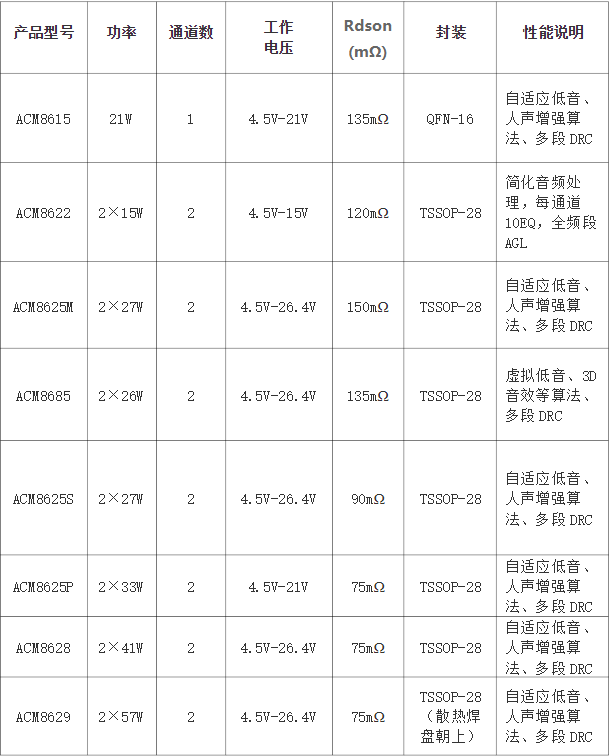 | 产品型号 | 功率 | 通道数 | 工作电压 | Rdson (mΩ) | 封装 | 性能说明 |
|---|---|---|---|---|---|---|
| ACM8615 | 21W | 1 | 4.5V-21V | 135mΩ | QFN-16 | 自适应低音、人声增强算法、多段DRC |
| ACM8622 | 2×15W | 2 | 4.5V-15V | 120mΩ | TSSOP-28 | 简化音频处理，每通道10EQ，全频段AGL |
| ACM8625M | 2×27W | 2 | 4.5V-26.4V | 150mΩ | TSSOP-28 | 自适应低音、人声增强算法、多段DRC |
| ACM8685 | 2×26W | 2 | 4.5V-26.4V | 135mΩ | TSSOP-28 | 虚拟低音、3D音效等算法、多段DRC |
| ACM8625S | 2×27W | 2 | 4.5V-26.4V | 90mΩ | TSSOP-28 | 自适应低音、人声增强算法、多段DRC |
| ACM8625P | 2×33W | 2 | 4.5V-21V | 75mΩ | TSSOP-28 | 自适应低音、人声增强算法、多段DRC |
| ACM8628 | 2×41W | 2 | 4.5V-26.4V | 75mΩ | TSSOP-28 | 自适应低音、人声增强算法、多段DRC |
| ACM8629 | 2×57W | 2 | 4.5V-26.4V | 75mΩ | TSSOP-28（散热焊盘朝上） | 自适应低音、人声增强算法、多段DRC |